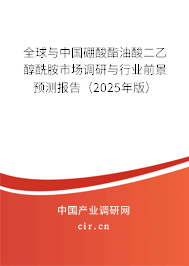 全球与中国硼酸酯油酸二乙醇酰胺市场调研与行业前景预测报告（2025年版）

中国产业调研网
cir.cn